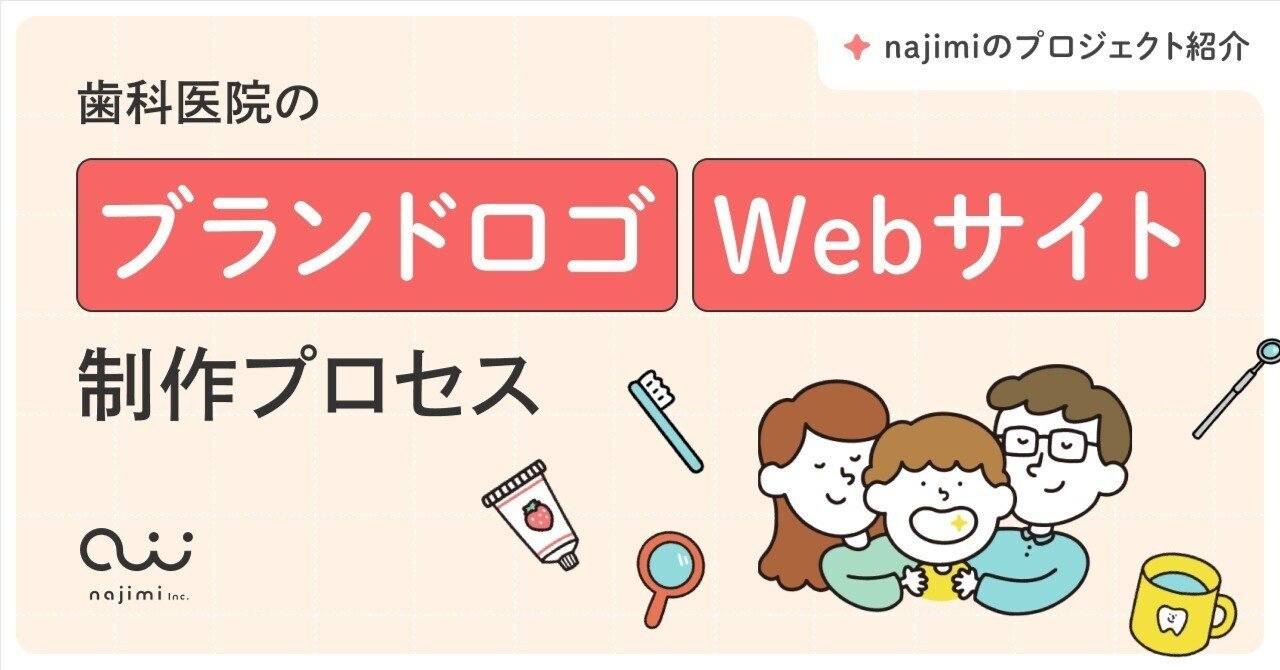 najimiのプロジェクト紹介

歯科医院の

ブランドロゴ

Webサイト

制作プロセス

najimi Inc.